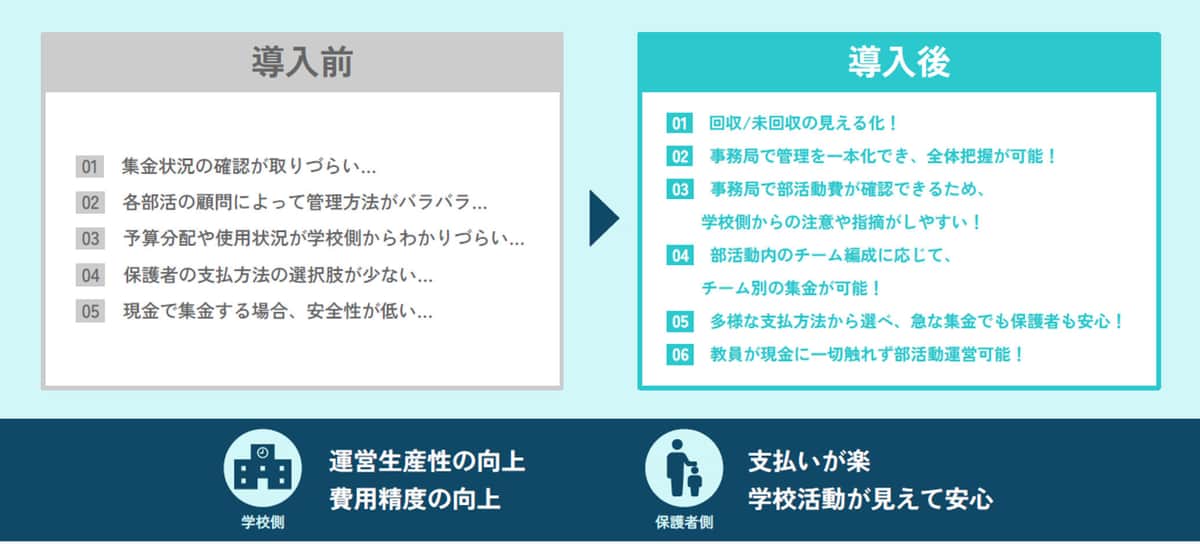 導入前

01 集金状況の確認が取りづらい...
02 各部活の顧問によって管理方法がバラバラ...
03 予算分配や使用状況が学校側からわかりづらい...
04 保護者の支払方法の選択肢が少ない...
05 現金で集金する場合、安全性が低い...

導入後

01 回収/未回収の見える化！
02 事務局で管理を一本化でき、全体把握が可能！
03 事務局で部活動費が確認できるため、学校側からの注意や指摘がしやすい！
04 部活動内のチーム編成に応じて、チーム別の集金が可能！
05 多様な支払方法から選べ、急な集金でも保護者も安心！
06 教員が現金に一切触れず部活動運営可能！

学校側
運営生産性の向上
費用精度の向上

保護者側
支払いが楽
学校活動が見えて安心